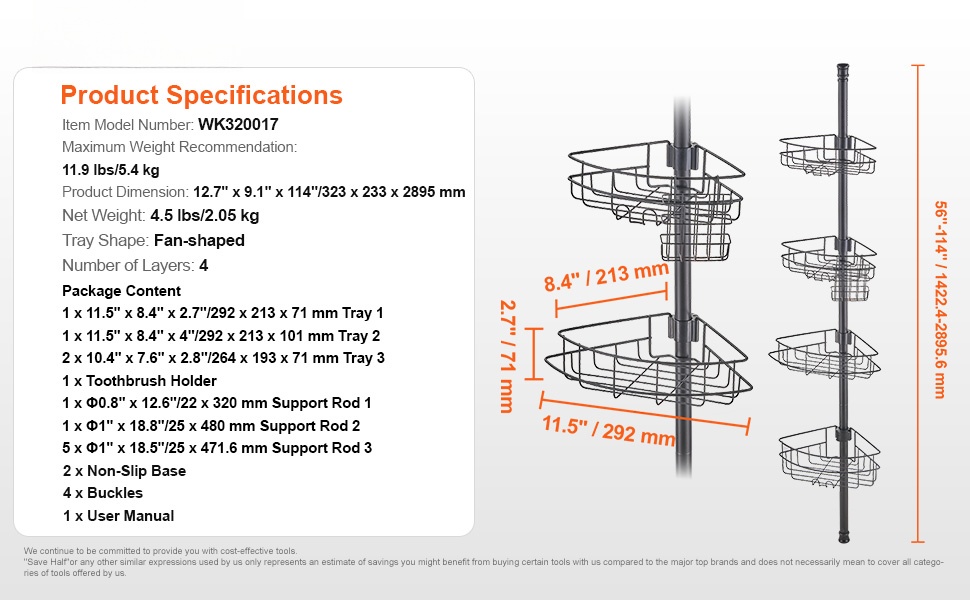 Product Specifications
Item Model Number: WK320017
Maximum Weight Recommendation:
11.9 lbs/5.4 kg
Product Dimension: 12.7" x 9.1" x 114"/323 x 233 x 2895 mm
Net Weight: 4.5 lbs/2.05 kg
Tray Shape: Fan-shaped
Number of Layers: 4
Package Content
1 x 11.5" x 8.4" x 2.7"/292 x 213 x 71 mm Tray 1
1 x 11.5" x 8.4" x 4"/292 x 213 x 101 mm Tray 2
2 x 10.4" x 7.6" x 2.8"/264 x 193 x 71 mm Tray 3
1 x Toothbrush Holder
1 x Φ0.8" x 12.6"/22 x 320 mm Support Rod 1
1 x Φ1" x 18.8"/25 x 480 mm Support Rod 2
5 x Φ1" x 18.5"/25 x 471.6 mm Support Rod 3
2 x Non-Slip Base
4 x Buckles
1 x User Manual

8.4" / 213 mm
2.7" / 71 mm
11.5" / 292 mm
56"-114" / 1422.4-2895.6 mm

We continue to be committed to provide you with cost-effective tools.
"Save Half"or any other similar expressions used by us only represents an estimate of savings you might benefit from buying certain tools with us compared to the major top brands and does not necessarily mean to cover all categories of tools offered by us.